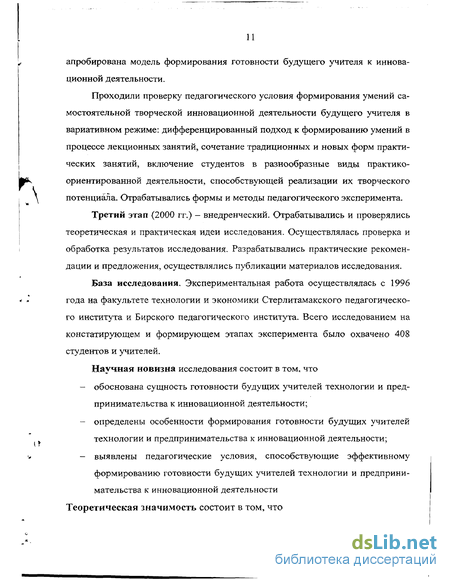 11

апробирована модель формирования готовности будущего учителя к инновационной деятельности.

Проходили проверку педагогического условия формирования умений самостоятельной творческой инновационной деятельности будущего учителя в вариативном режиме: дифференцированный подход к формированию умений в процессе лекционных занятий, сочетание традиционных и новых форм практических занятий, включение студентов в разнообразные виды практико-ориентированной деятельности, способствующей реализации их творческого потенциала. Отрабатывались формы и методы педагогического эксперимента.

Третий этап (2000 гг.) – внедренческий. Отрабатывались и проверялись теоретическая и практическая идеи исследования. Осуществлялась проверка и обработка результатов исследования. Разрабатывались практические рекомендации и предложения, осуществлялись публикации материалов исследования.

База исследования. Экспериментальная работа осуществлялась с 1996 года на факультете технологии и экономики Стерлитамакского педагогического института и Бирского педагогического института. Всего исследованием на констатирующем и формирующем этапах эксперимента было охвачено 408 студентов и учителей.

Научная новизна исследования состоит в том, что

– обоснована сущность готовности будущих учителей технологии и предпринимательства к инновационной деятельности;

– определены особенности формирования готовности будущих учителей технологии и предпринимательства к инновационной деятельности;

– выявлены педагогические условия, способствующие эффективному формированию готовности будущих учителей технологии и предпринимательства к инновационной деятельности

Теоретическая значимость состоит в том, что

dsLib.net
библиотека диссертаций